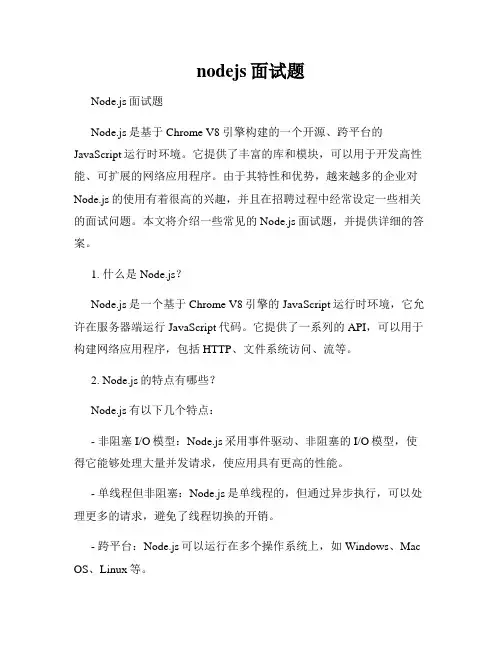 nodejs 面试题

Node.js 面试题

Node.js 是基于 Chrome V8 引擎构建的一个开源、跨平台的 JavaScript 运行时环境。它提供了丰富的库和模块，可以用于开发高性能、可扩展的网络应用程序。由于其特性和优势，越来越多的企业对 Node.js 的使用有着很高的兴趣，并且在招聘过程中经常设定一些相关的面试问题。本文将介绍一些常见的 Node.js 面试题，并提供详细的答案。

1. 什么是 Node.js？

Node.js 是一个基于 Chrome V8 引擎的 JavaScript 运行时环境，它允许在服务器端运行 JavaScript 代码。它提供了一系列的 API，可以用于构建网络应用程序，包括 HTTP、文件系统访问、流等。

2. Node.js 的特点有哪些？

Node.js 有以下几个特点：

- 非阻塞 I/O 模型：Node.js 采用事件驱动、非阻塞的 I/O 模型，使得它能够处理大量并发请求，使应用具有更高的性能。

- 单线程但非阻塞：Node.js 是单线程的，但通过异步执行，可以处理更多的请求，避免了线程切换的开销。

- 跨平台：Node.js 可以运行在多个操作系统上，如 Windows、Mac OS、Linux 等。